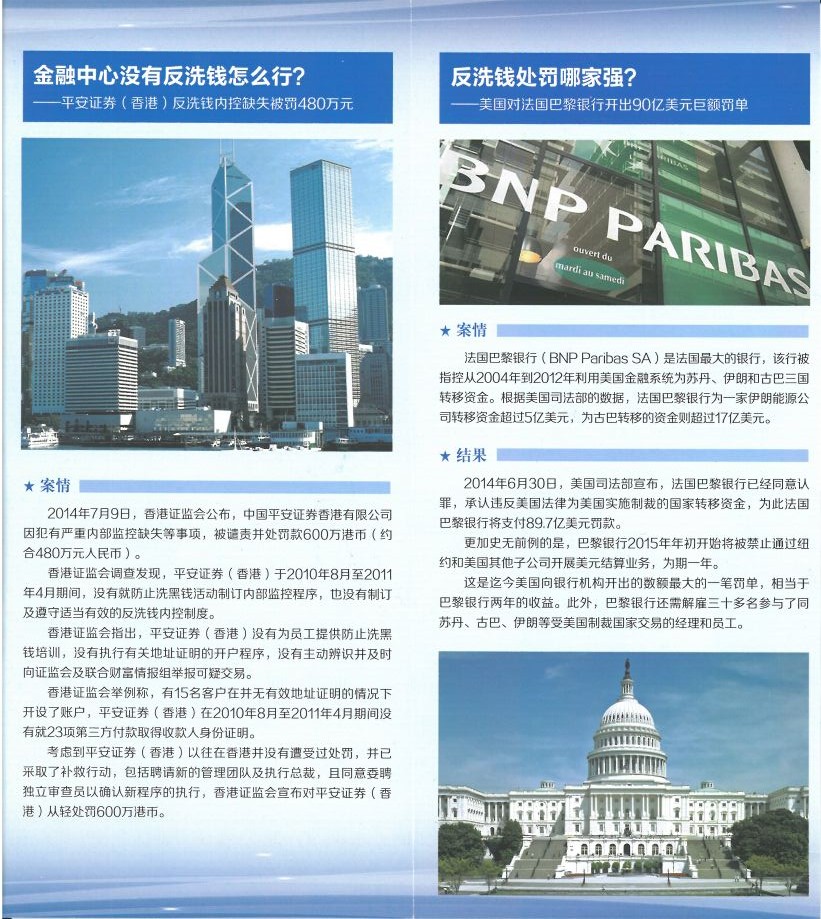 金融中心没有反洗钱怎么行？
——平安证券（香港）反洗钱内控缺失被罚480万元

★ 案情

2014年7月9日，香港证监会公布，中国平安证券香港有限公司因犯有严重内部监控缺失等事项，被谴责并处罚款600万港币（约合480万元人民币）。

香港证监会调查发现，平安证券（香港）于2010年8月至2011年4月期间，没有就防止洗黑钱活动制订内部监控程序，也没有制订及遵守适当有效的反洗钱内控制度。

香港证监会指出，平安证券（香港）没有为员工提供防止洗黑钱培训，没有执行有关地址证明的开户程序，没有主动辨识并及时向证监会及联合财富情报组举报可疑交易。

香港证监会举例称，有15名客户在并无有效地址证明的情况下开设了账户，平安证券（香港）在2010年8月至2011年4月期间没有就23项第三方付款取得收款人身份证明。

考虑到平安证券（香港）以往在香港并没有遭受过处罚，并已采取了补救行动，包括聘请新的管理团队及执行总裁，且同意委聘独立审查员以确认新程序的执行，香港证监会宣布对平安证券（香港）从轻处罚600万港币。

反洗钱处罚哪家强？
——美国对法国巴黎银行开出90亿美元巨额罚单

BNP PARIBAS
ouvert du
mardi au samedi

★ 案情

法国巴黎银行（BNP Paribas SA）是法国最大的银行，该行被指控从2004年到2012年利用美国金融系统为苏丹、伊朗和古巴三国转移资金。根据美国司法部的数据，法国巴黎银行为一家伊朗能源公司转移资金超过5亿美元，为古巴转移的资金则超过17亿美元。

★ 结果

2014年6月30日，美国司法部宣布，法国巴黎银行已经同意认罪，承认违反美国法律为美国实施制裁的国家转移资金，为此法国巴黎银行将支付89.7亿美元罚款。

更加史无前例的是，巴黎银行2015年年初开始将被禁止通过纽约和美国其他子公司开展美元结算业务，为期一年。

这是迄今美国向银行机构开出的数额最大的一笔罚单，相当于巴黎银行两年的收益。此外，巴黎银行还需解雇三十多名参与了同苏丹、古巴、伊朗等受美国制裁国家交易的经理和员工。